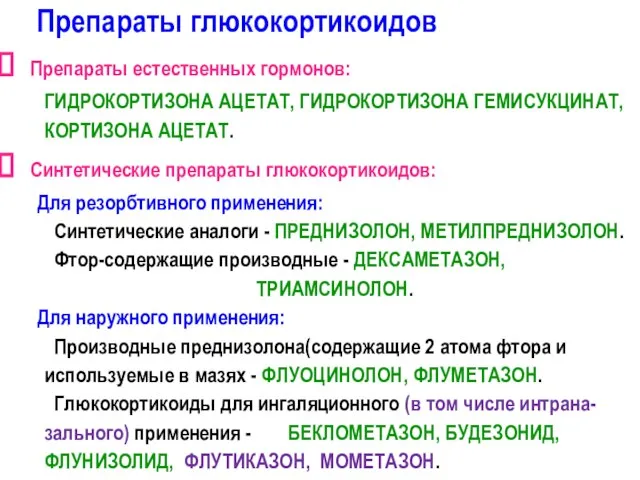 Препараты глюкокортикоидов

Препараты естественных гормонов:

ГИДРОКОРТИЗОНА АЦЕТАТ, ГИДРОКОРТИЗОНА ГЕМИСУКЦИНАТ, КОРТИЗОНА АЦЕТАТ.

Синтетические препараты глюкокортикоидов:

Для резорбтивного применения:

Синтетические аналоги - ПРЕДНИЗОЛОН, МЕТИЛПРЕДНИЗОЛОН.

Фтор-содержащие производные - ДЕКСАМЕТАЗОН, ТРИАМСИНОЛОН.

Для наружного применения:

Производные преднизолона(содержащие 2 атома фтора и используемые в мазях - ФЛУОЦИНОЛОН, ФЛУМЕТАЗОН.

Глюкокортикоиды для ингаляционного (в том числе интраназального) применения - БЕКЛОМЕТАЗОН, БУДЕЗОНИД, ФЛУНИЗОЛИД, ФЛУТИКАЗОН, МОМЕТАЗОН.